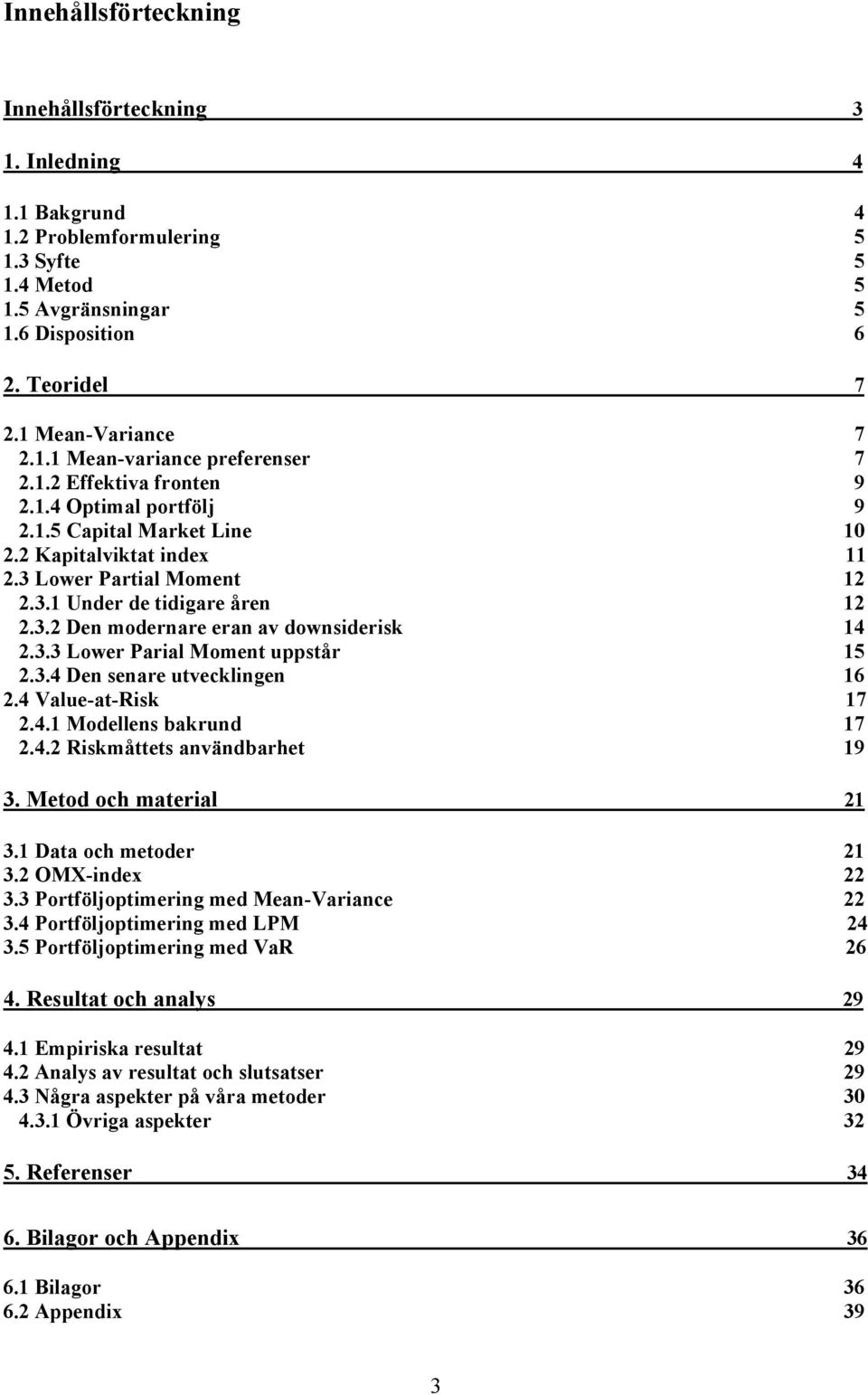 Innehållsförteckning

Innehållsförteckning 3

1. Inledning 4

1.1 Bakgrund 4
1.2 Problemformulering 5
1.3 Syfte 5
1.4 Metod 5
1.5 Avgränsningar 5
1.6 Disposition 6

2. Teoridel 7

2.1 Mean-Variance 7
2.1.1 Mean-variance preferenser 7
2.1.2 Effektiva fronten 9
2.1.4 Optimal portfölj 9
2.1.5 Capital Market Line 10
2.2 Kapitalviktat index 11
2.3 Lower Partial Moment 12
2.3.1 Under de tidigare åren 12
2.3.2 Den modernare eran av downsiderisk 14
2.3.3 Lower Parial Moment uppstår 15
2.3.4 Den senare utvecklingen 16
2.4 Value-at-Risk 17
2.4.1 Modellens bakrund 17
2.4.2 Riskmåttets användbarhet 19

3. Metod och material 21

3.1 Data och metoder 21
3.2 OMX-index 22
3.3 Portföljoptimering med Mean-Variance 22
3.4 Portföljoptimering med LPM 24
3.5 Portföljoptimering med VaR 26

4. Resultat och analys 29

4.1 Empiriska resultat 29
4.2 Analys av resultat och slutsatser 29
4.3 Några aspekter på våra metoder 30
4.3.1 Övriga aspekter 32

5. Referenser 34

6. Bilagor och Appendix 36

6.1 Bilagor 36
6.2 Appendix 39

3